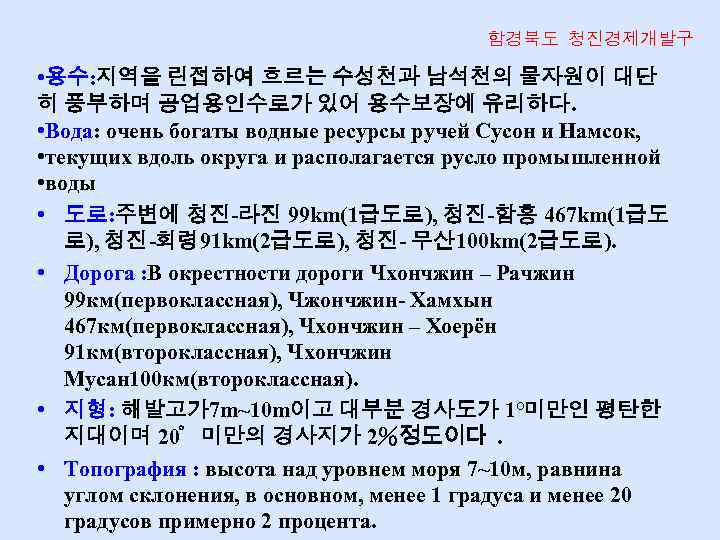 함경북도 청진경제개발구

•용수:지역을 린접하여 흐르는 수성천과 남석천의 물자원이 대단히 풍부하며 공업용인수로가 있어 용수보장에 유리하다.

•Вода: очень богаты водные ресурсы ручей Сусон и Намсок,
•текущих вдоль округа и располагается русло промышленной
•воды

• 도로:주변에 청진-라진 99km(1급도로), 청진-함흥 467km(1급도로), 청진-회령91km(2급도로), 청진- 무산100km(2급도로).

• Дорога :В окрестности дороги Чхончжин – Рачжин 99км(первоклассная), Чжончжин- Хамхын 467км(первоклассная), Чхончжин – Хоерён 91км(второклассная), Чхончжин Мусан100км(второклассная).

• 지형: 해발고가7m~10m이고 대부분 경사도가 1°미만인 평탄한 지대이며 20° 미만의 경사지가 2%정도이다 .

• Топография : высота над уровнем моря 7~10м, равнина углом склонения, в основном, менее 1 градуса и менее 20 градусов примерно 2 процента.